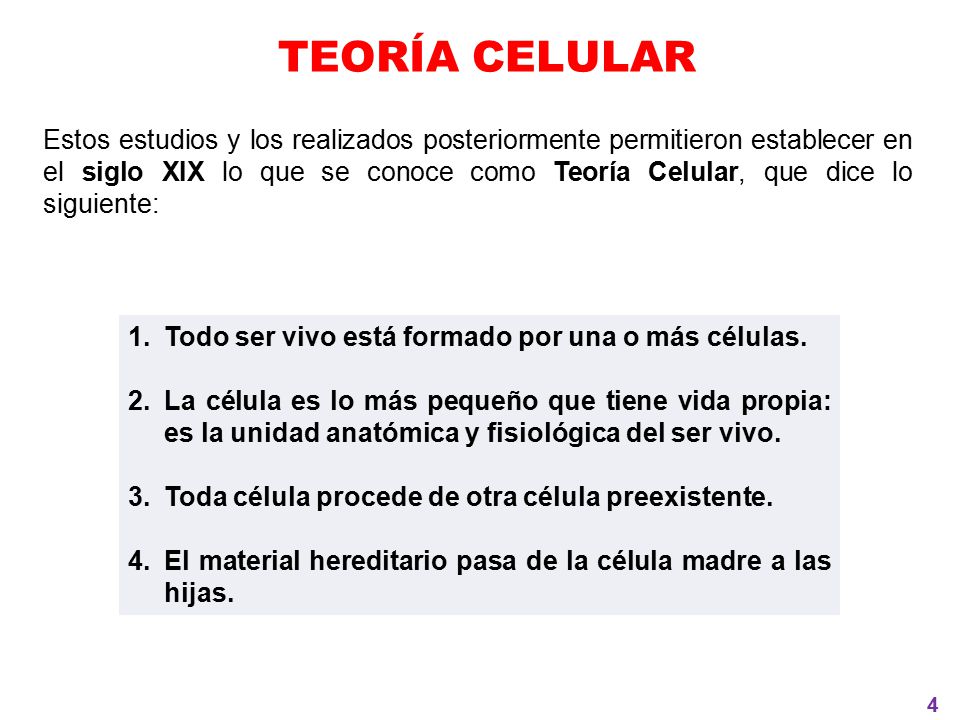 TEORÍA CELULAR

Estos estudios y los realizados posteriormente permitieron establecer en el siglo XIX lo que se conoce como Teoría Celular, que dice lo siguiente:

1. Todo ser vivo está formado por una o más células.

2. La célula es lo más pequeño que tiene vida propia: es la unidad anatómica y fisiológica del ser vivo.

3. Toda célula procede de otra célula preexistente.

4. El material hereditario pasa de la célula madre a las hijas.

4